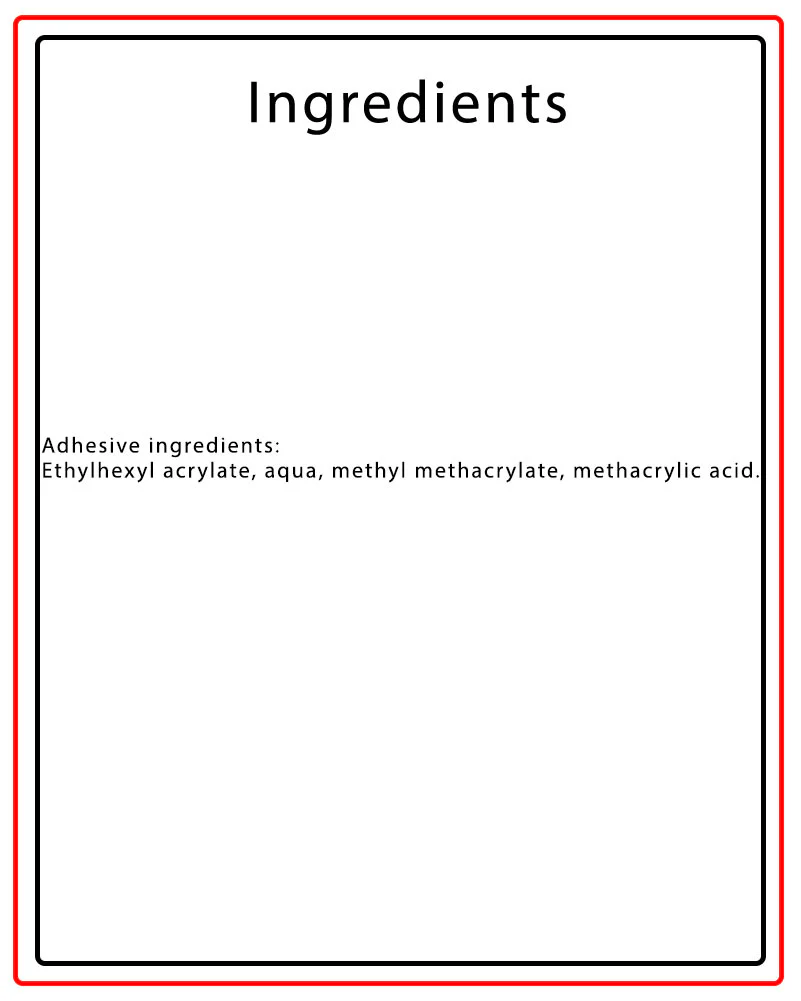 Ingredients

Adhesive ingredients:
Ethylhexyl acrylate, aqua, methyl methacrylate, methacrylic acid.